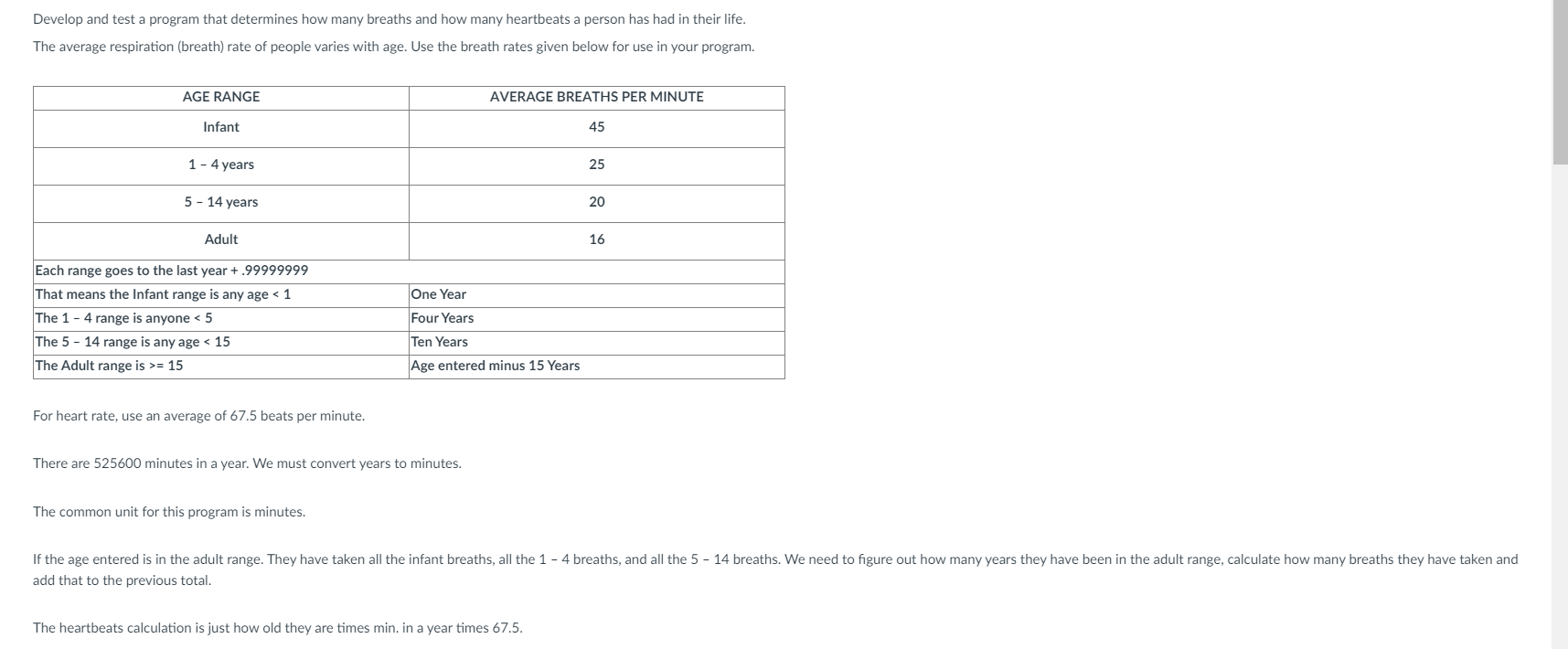 Develop and test a program that determines how many breaths and how many heartbeats a person has had in their life.

The average respiration (breath) rate of people varies with age. Use the breath rates given below for use in your program.

| AGE RANGE | AVERAGE BREATHS PER MINUTE |
|---|---|
| Infant | 45 |
| 1 - 4 years | 25 |
| 5 - 14 years | 20 |
| Adult | 16 |
| Each range goes to the last year + .99999999 | |
| That means the Infant range is any age < 1 | One Year |
| The 1 - 4 range is anyone < 5 | Four Years |
| The 5 - 14 range is any age < 15 | Ten Years |
| The Adult range is >= 15 | Age entered minus 15 Years |

For heart rate, use an average of 67.5 beats per minute.

There are 525600 minutes in a year. We must convert years to minutes.

The common unit for this program is minutes.

If the age entered is in the adult range. They have taken all the infant breaths, all the 1 - 4 breaths, and all the 5 - 14 breaths. We need to figure out how many years they have been in the adult range, calculate how many breaths they have taken and add that to the previous total.

The heartbeats calculation is just how old they are times min. in a year times 67.5.